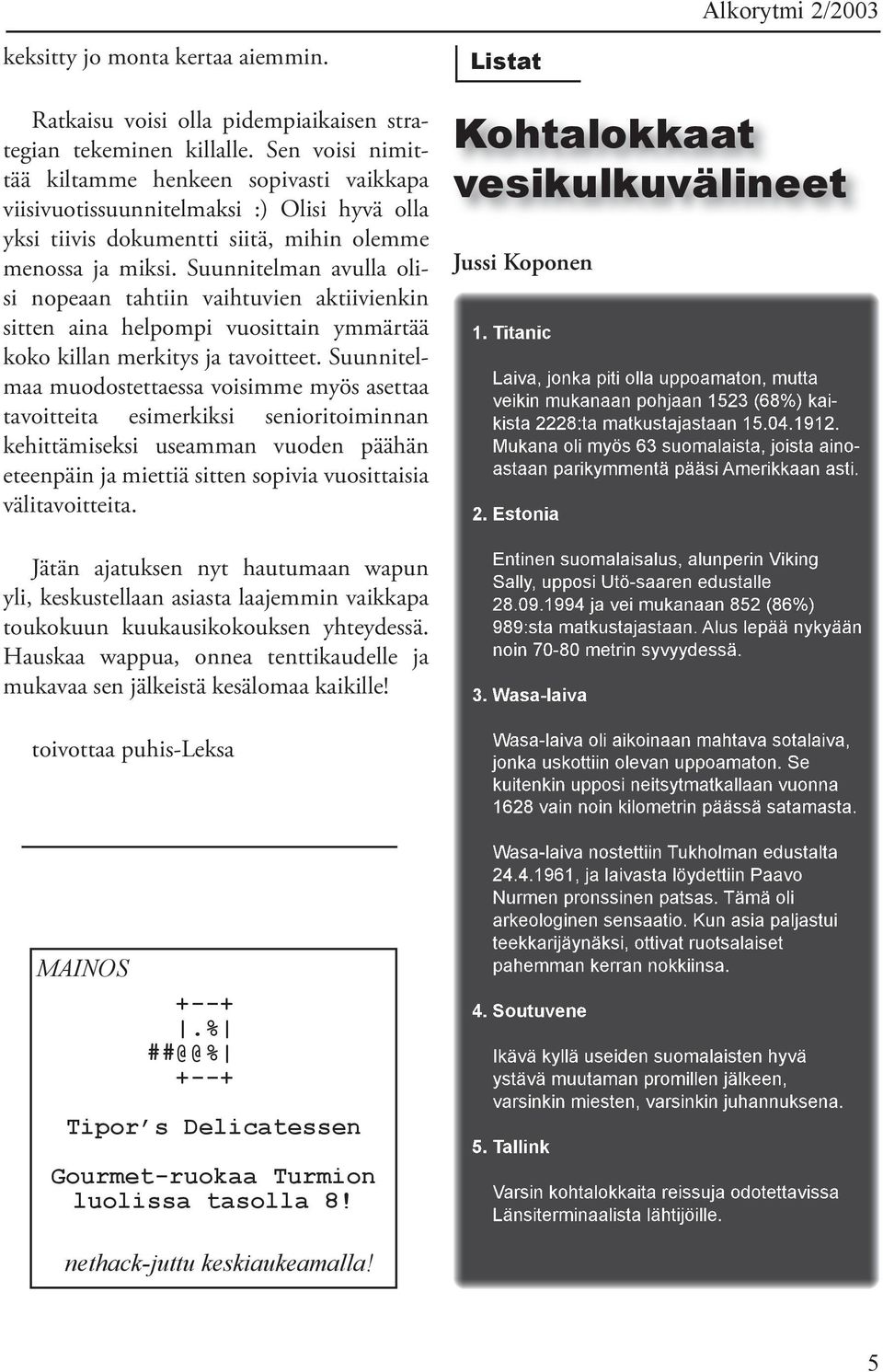 Alkorytmi 2/2003

keksitty jo monta kertaa aiemmin.

Ratkaisu voisi olla pidempiaikaisen strategian tekeminen killalle. Sen voisi nimittää kiltamme henkeen sopivasti vaikkapa viisivuotissuunnitelmaksi :) Olisi hyvä olla yksi tiivis dokumentti siitä, mihin olemme menossa ja miksi. Suunnitelman avulla olisi nopeaan tahtiin vaihtuvien aktiivienkin sitten aina helpompi vuosittain ymmärtää koko killan merkitys ja tavoitteet. Suunnitelmaa muodostettaessa voisimme myös asettaa tavoitteita esimerkiksi senioritoiminnan kehittämiseksi useamman vuoden päähän eteenpäin ja miettiä sitten sopivia vuosittaisia välitavoitteita.

Jätän ajatuksen nyt hautumaan wapun yli, keskustellaan asiasta laajemmin vaikkapa toukokuun kuukausikokouksen yhteydessä. Hauskaa wappua, onnea tenttikaudelle ja mukavaa sen jälkeistä kesälomaa kaikille!

toivottaa puhis-Leksa

MAINOS

+--+
|.%|
##@@%|
+--+

Tipor's Delicatessen

Gourmet-ruokaa Turmion luolissa tasolla 8!

nethack-juttu keskiaukeamalla!

Listat

Kohtalokkaat vesikulkuvälineet

Jussi Koponen

1. Titanic

Laiva, jonka piti olla uppoamaton, mutta veikin mukanaan pohjaan 1523 (68%) kaikista 2228:ta matkustajastaan 15.04.1912. Mukana oli myös 63 suomalaista, joista ainoastaan parikymmentä pääsi Amerikkaan asti.

2. Estonia

Entinen suomalaisalus, alunperin Viking Sally, upposi Utö-saaren edustalle 28.09.1994 ja vei mukanaan 852 (86%) 989:sta matkustajastaan. Alus lepää nykyään noin 70-80 metrin syvyydessä.

3. Wasa-laiva

Wasa-laiva oli aikoinaan mahtava sotalaiva, jonka uskottiin olevan uppoamaton. Se kuitenkin upposi neitsytmatkallaan vuonna 1628 vain noin kilometrin päässä satamasta.

Wasa-laiva nostettiin Tukholman edustalta 24.4.1961, ja laivasta löydettiin Paavo Nurmen pronssinen patsas. Tämä oli arkeologinen sensaatio. Kun asia paljastui teekkarijäynäksi, ottivat ruotsalaiset pahemman kerran nokkiinsa.

4. Soutuvene

Ikävä kyllä useiden suomalaisten hyvä ystävä muutaman promillen jälkeen, varsinkin miesten, varsinkin juhannuksena.

5. Tallink

Varsin kohtalokkaita reissuja odotettavissa Länsiterminaalista lähtijöille.

5